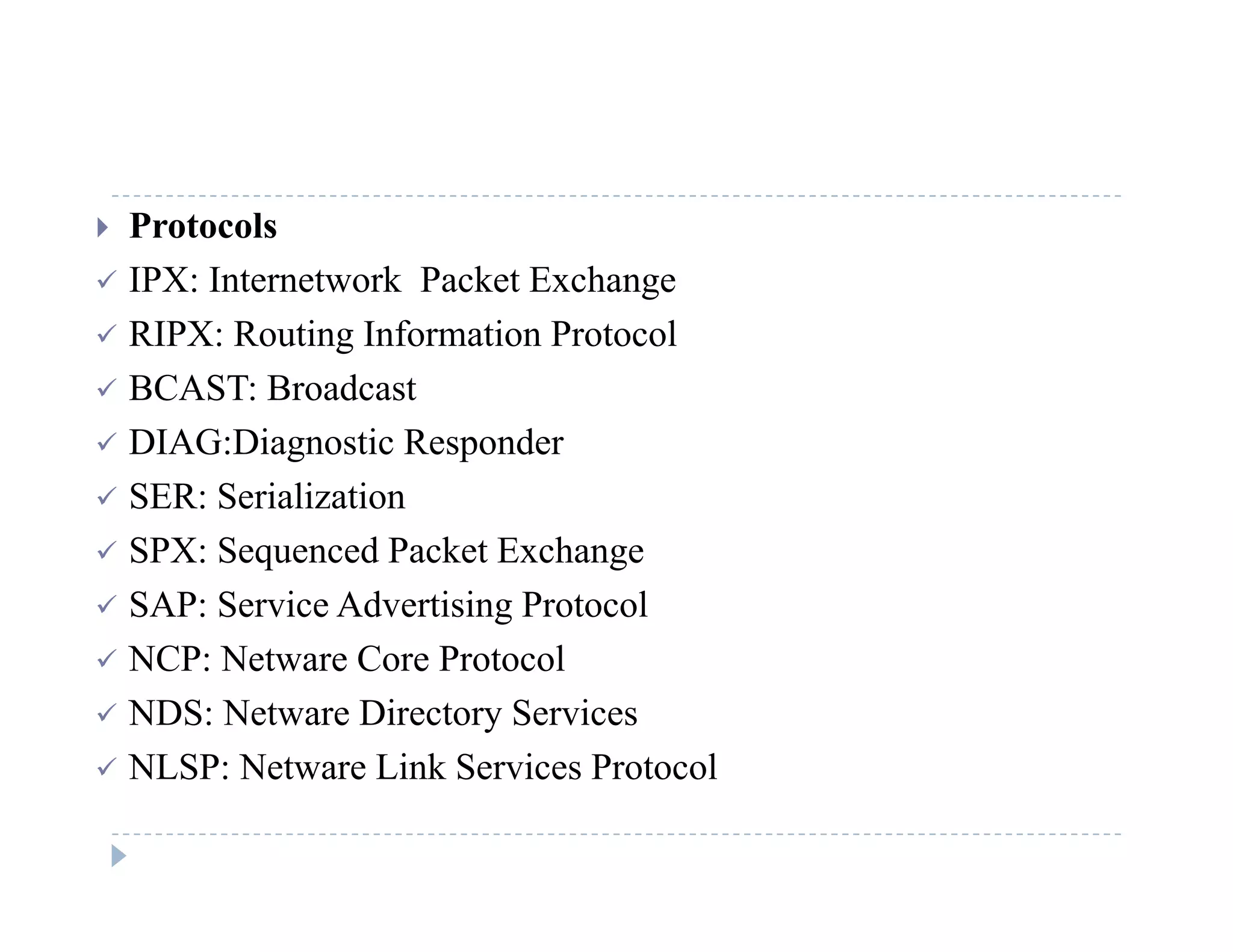 Protocols

IPX: Internetwork Packet Exchange

RIPX: Routing Information Protocol

BCAST: Broadcast

DIAG:Diagnostic Responder

SER: Serialization

SPX: Sequenced Packet Exchange

SAP: Service Advertising Protocol

NCP: Netware Core Protocol

NDS: Netware Directory Services

NLSP: Netware Link Services Protocol